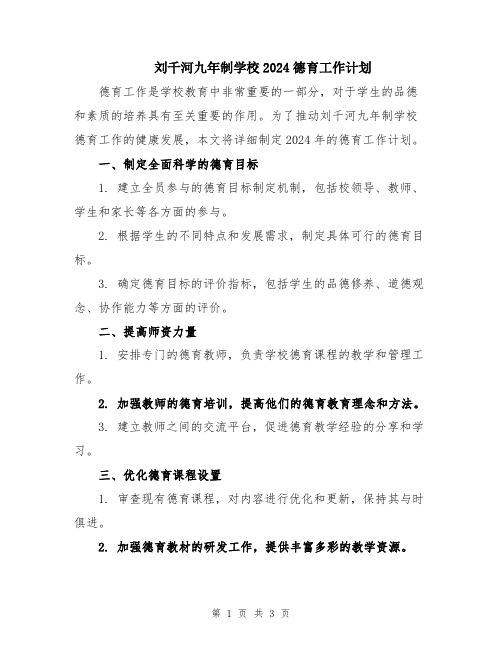 刘千河九年制学校2024德育工作计划

德育工作是学校教育中非常重要的一部分，对于学生的品德和素质的培养具有至关重要的作用。为了推动刘千河九年制学校德育工作的健康发展，本文将详细制定2024年的德育工作计划。

一、制定全面科学的德育目标

1. 建立全员参与的德育目标制定机制，包括校领导、教师、学生和家长等各方面的参与。

2. 根据学生的不同特点和发展需求，制定具体可行的德育目标。

3. 确定德育目标的评价指标，包括学生的品德修养、道德观念、协作能力等方面的评价。

二、提高师资力量

1. 安排专门的德育教师，负责学校德育课程的教学和管理工作。

2. 加强教师的德育培训，提高他们的德育教育理念和方法。

3. 建立教师之间的交流平台，促进德育教学经验的分享和学习。

三、优化德育课程设置

1. 审查现有德育课程，对内容进行优化和更新，保持其与时俱进。

2. 加强德育教材的研发工作，提供丰富多彩的教学资源。

第 1 页 共 3 页